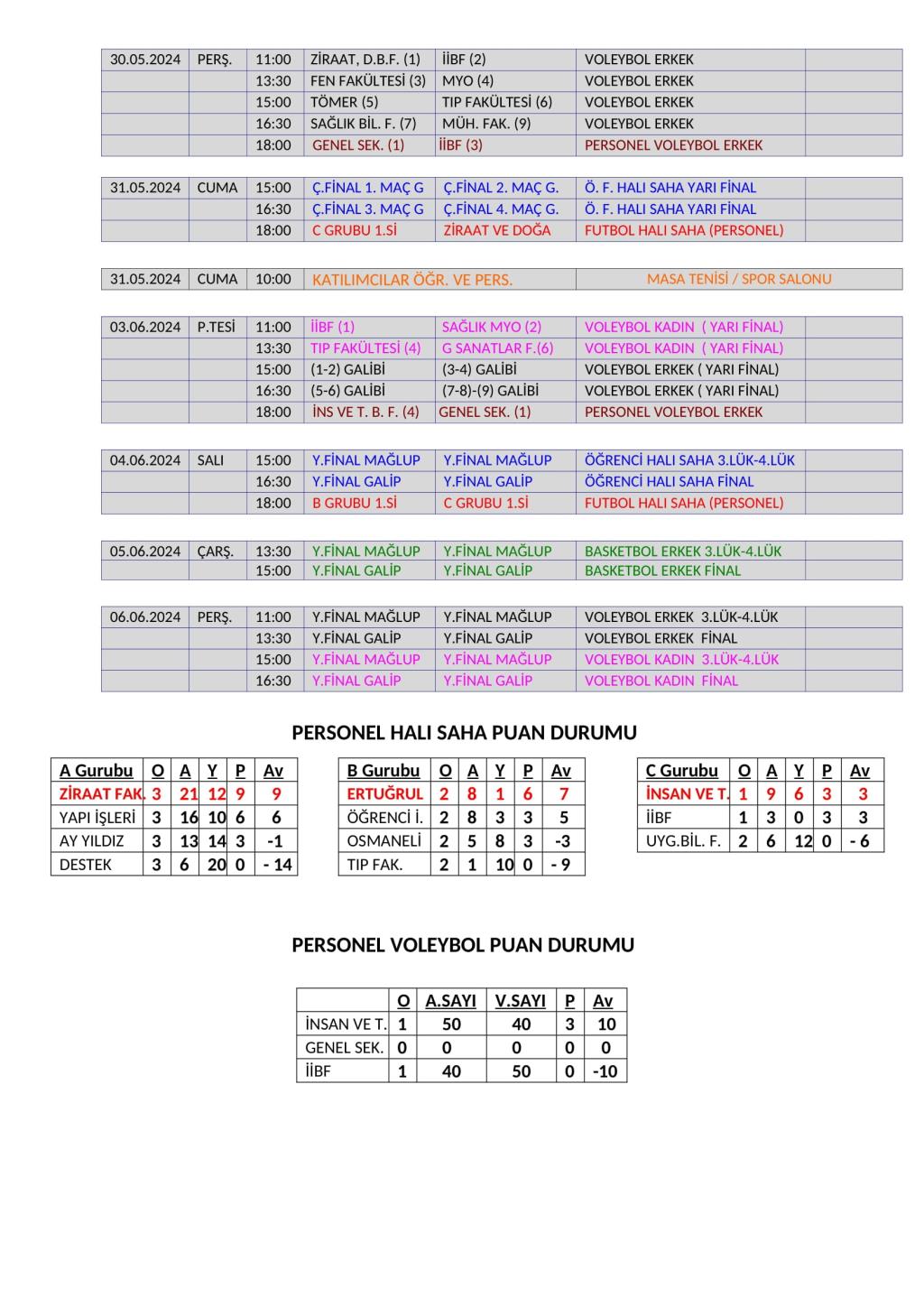 | 30.05.2024 | PERŞ. | 11:00 | ZİRAAT, D.B.F. (1) | İİBF (2) | VOLEYBOL ERKEK | |
|---|---|---|---|---|---|---|
| | | 13:30 | FEN FAKÜLTESİ (3) | MYO (4) | VOLEYBOL ERKEK | |
| | | 15:00 | TÖMER (5) | TIP FAKÜLTESİ (6) | VOLEYBOL ERKEK | |
| | | 16:30 | SAĞLIK BİL. F. (7) | MÜH. FAK. (9) | VOLEYBOL ERKEK | |
| | | 18:00 | GENEL SEK. (1) | İİBF (3) | PERSONEL VOLEYBOL ERKEK | |

| 31.05.2024 | CUMA | 15:00 | Ç.FİNAL 1. MAÇ G | Ç.FİNAL 2. MAÇ G. | Ö. F. HALI SAHA YARI FİNAL | |
|---|---|---|---|---|---|---|
| | | 16:30 | Ç.FİNAL 3. MAÇ G | Ç.FİNAL 4. MAÇ G. | Ö. F. HALI SAHA YARI FİNAL | |
| | | 18:00 | C GRUBU 1.Sİ | ZİRAAT VE DOĞA | FUTBOL HALI SAHA (PERSONEL) | |

| 31.05.2024 | CUMA | 10:00 | KATILIMCILAR ÖĞR. VE PERS. | MASA TENİSİ / SPOR SALONU |
|---|---|---|---|---|

| 03.06.2024 | P.TESİ | 11:00 | İİBF (1) | SAĞLIK MYO (2) | VOLEYBOL KADIN ( YARI FİNAL) | |
|---|---|---|---|---|---|---|
| | | 13:30 | TIP FAKÜLTESİ (4) | G SANATLAR F.(6) | VOLEYBOL KADIN ( YARI FİNAL) | |
| | | 15:00 | (1-2) GALİBİ | (3-4) GALİBİ | VOLEYBOL ERKEK ( YARI FİNAL) | |
| | | 16:30 | (5-6) GALİBİ | (7-8)-(9) GALİBİ | VOLEYBOL ERKEK ( YARI FİNAL) | |
| | | 18:00 | İNS VE T. B. F. (4) | GENEL SEK. (1) | PERSONEL VOLEYBOL ERKEK | |

| 04.06.2024 | SALI | 15:00 | Y.FİNAL MAĞLUP | Y.FİNAL MAĞLUP | ÖĞRENCİ HALI SAHA 3.LÜK-4.LÜK | |
|---|---|---|---|---|---|---|
| | | 16:30 | Y.FİNAL GALİP | Y.FİNAL GALİP | ÖĞRENCİ HALI SAHA FİNAL | |
| | | 18:00 | B GRUBU 1.Sİ | C GRUBU 1.Sİ | FUTBOL HALI SAHA (PERSONEL) | |

| 05.06.2024 | ÇARŞ. | 13:30 | Y.FİNAL MAĞLUP | Y.FİNAL MAĞLUP | BASKETBOL ERKEK 3.LÜK-4.LÜK | |
|---|---|---|---|---|---|---|
| | | 15:00 | Y.FİNAL GALİP | Y.FİNAL GALİP | BASKETBOL ERKEK FİNAL | |

| 06.06.2024 | PERŞ. | 11:00 | Y.FİNAL MAĞLUP | Y.FİNAL MAĞLUP | VOLEYBOL ERKEK 3.LÜK-4.LÜK | |
|---|---|---|---|---|---|---|
| | | 13:30 | Y.FİNAL GALİP | Y.FİNAL GALİP | VOLEYBOL ERKEK FİNAL | |
| | | 15:00 | Y.FİNAL MAĞLUP | Y.FİNAL MAĞLUP | VOLEYBOL KADIN 3.LÜK-4.LÜK | |
| | | 16:30 | Y.FİNAL GALİP | Y.FİNAL GALİP | VOLEYBOL KADIN FİNAL | |

PERSONEL HALI SAHA PUAN DURUMU

| A Gurubu | O | A | Y | P | Av |
|---|---|---|---|---|---|
| ZİRAAT FAK. | 3 | 21 | 12 | 9 | 9 |
| YAPI İŞLERİ | 3 | 16 | 10 | 6 | 6 |
| AY YILDIZ | 3 | 13 | 14 | 3 | -1 |
| DESTEK | 3 | 6 | 20 | 0 | - 14 |

| B Gurubu | O | A | Y | P | Av |
|---|---|---|---|---|---|
| ERTUĞRUL | 2 | 8 | 1 | 6 | 7 |
| ÖĞRENCİ İ. | 2 | 8 | 3 | 3 | 5 |
| OSMANELİ | 2 | 5 | 8 | 3 | -3 |
| TIP FAK. | 2 | 1 | 10 | 0 | - 9 |

| C Gurubu | O | A | Y | P | Av |
|---|---|---|---|---|---|
| İNSAN VE T. | 1 | 9 | 6 | 3 | 3 |
| İİBF | 1 | 3 | 0 | 3 | 3 |
| UYG.BİL. F. | 2 | 6 | 12 | 0 | - 6 |

PERSONEL VOLEYBOL PUAN DURUMU

| | O | A.SAYI | V.SAYI | P | Av |
|---|---|---|---|---|---|
| İNSAN VE T. | 1 | 50 | 40 | 3 | 10 |
| GENEL SEK. | 0 | 0 | 0 | 0 | 0 |
| İİBF | 1 | 40 | 50 | 0 | -10 |